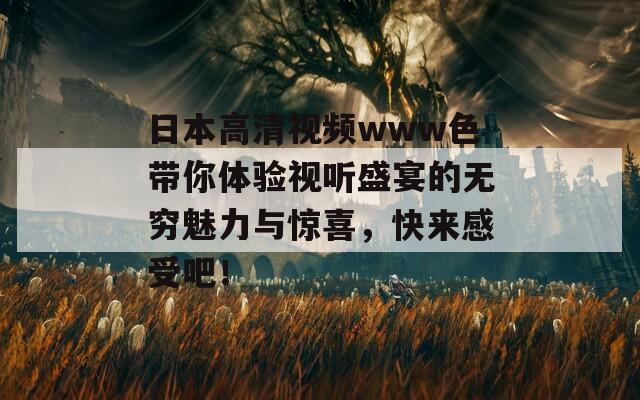 日本高清视频www色带你体验视听盛宴的无穷魅力与惊喜，快来感受吧！